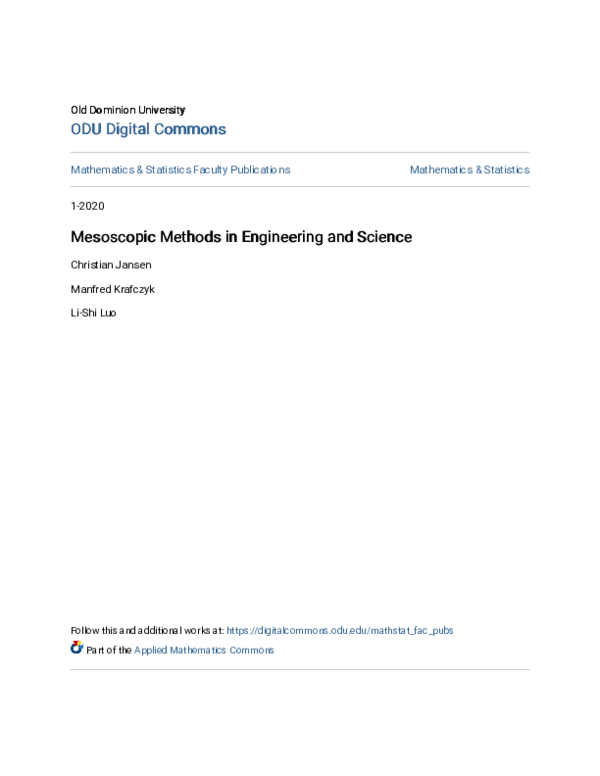 Old Dominion University
ODU Digital Commons

Mathematics & Statistics Faculty Publications

Mathematics & Statistics

1-2020

Mesoscopic Methods in Engineering and Science

Christian Jansen

Manfred Krafczyk

Li-Shi Luo

Follow this and additional works at: https://digitalcommons.odu.edu/mathstat_fac_pubs

Part of the Applied Mathematics Commons